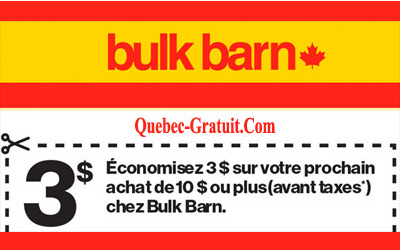 bulk barn

Quebec-Gratuit.Com

3$

Économisez 3 $ sur votre prochain achat de 10 $ ou plus(avant taxes*) chez Bulk Barn.